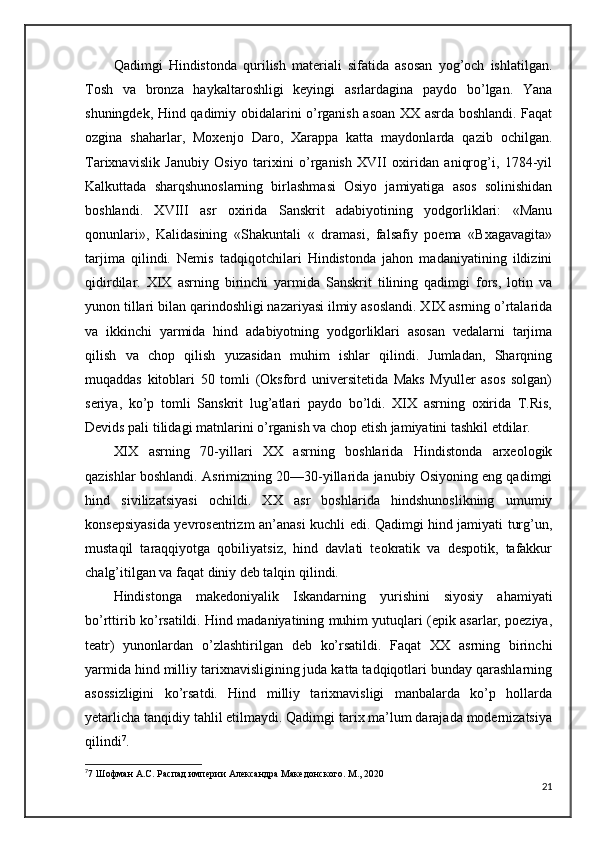 Qadimgi Hindistonda qurilish materiali sifatida asosan yog’och ishlatilgan. Tosh va bronza haykaltaroshligi keyingi asrlardagina paydo bo’lgan. Yana shuningdek, Hind qadimiy obidalarini o’rganish asoan XX asrda boshlandi. Faqat ozgina shaharlar, Moxenjo Daro, Xarappa katta maydonlarda qazib ochilgan. Tarixnavislik Janubiy Osiyo tarixini o’rganish XVII oxiridan aniqrog’i, 1784-yil Kalkuttada sharqshunoslarning birlashmasi Osiyo jamiyatiga asos solinishidan boshlandi. XVIII asr oxirida Sanskrit adabiyotining yodgorliklari: «Manu qonunlari», Kalidasining «Shakuntali « dramasi, falsafiy poema «Bxagavagita» tarjima qilindi. Nemis tadqiqotchilari Hindistonda jahon madaniyatining ildizini qidirdilar. XIX asrning birinchi yarmida Sanskrit tilining qadimgi fors, lotin va yunon tillari bilan qarindoshligi nazariyasi ilmiy asoslandi. XIX asrning o’rtalarida va ikkinchi yarmida hind adabiyotning yodgorliklari asosan vedalarni tarjima qilish va chop qilish yuzasidan muhim ishlar qilindi. Jumladan, Sharqning muqaddas kitoblari 50 tomli (Oksford universitetida Maks Myuller asos solgan) seriya, ko’p tomli Sanskrit lug’atlari paydo bo’ldi. XIX asrning oxirida T.Ris, Devids pali tilidagi matnlarini o’rganish va chop etish jamiyatini tashkil etdilar.

XIX asrning 70-yillari XX asrning boshlarida Hindistonda arxeologik qazishlar boshlandi. Asrimizning 20—30-yillarida janubiy Osiyoning eng qadimgi hind sivilizatsiyasi ochildi. XX asr boshlarida hindshunoslikning umumiy konsepsiyasida yevrosentrizm an’anasi kuchli edi. Qadimgi hind jamiyati turg’un, mustaqil taraqqiyotga qobiliyatsiz, hind davlati teokratik va despotik, tafakkur chalg’itilgan va faqat diniy deb talqin qilindi.

Hindistonga makedoniyalik Iskandarning yurishini siyosiy ahamiyati bo’rttirib ko’rsatildi. Hind madaniyatining muhim yutuqlari (epik asarlar, poeziya, teatr) yunonlardan o’zlashtirilgan deb ko’rsatildi. Faqat XX asrning birinchi yarmida hind milliy tarixnavisligining juda katta tadqiqotlari bunday qarashlarning asossizligini ko’rsatdi. Hind milliy tarixnavisligi manbalarda ko’p hollarda yetarlicha tanqidiy tahlil etilmaydi. Qadimgi tarix ma’lum darajada modernizatsiya qilindi$^7$.

$^7$7 Шофман А.С. Распад империи Александра Македонского. М., 2020

21